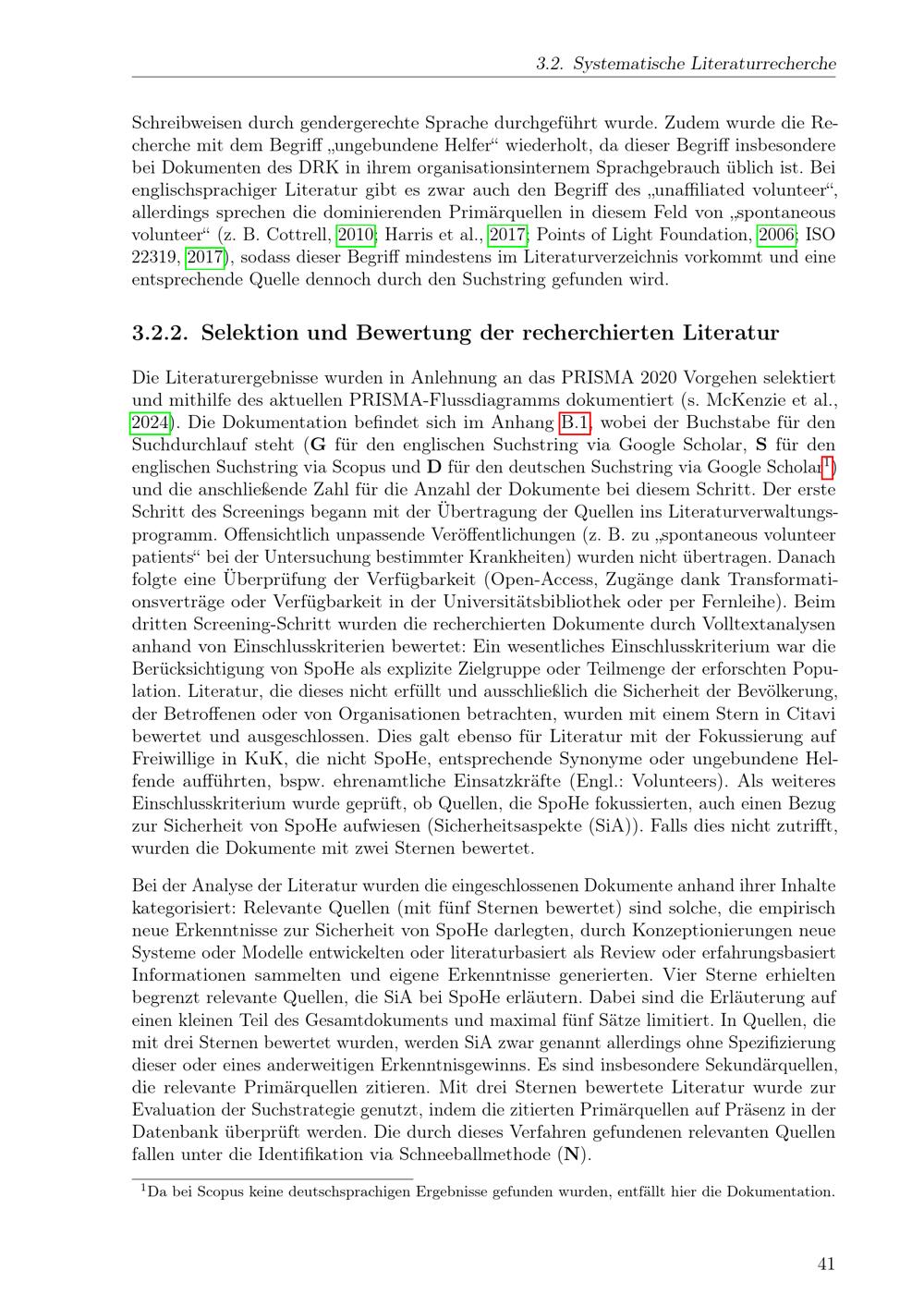 3.2. Systematische Literaturrecherche

Schreibweisen durch gendergerechte Sprache durchgeführt wurde. Zudem wurde die Recherche mit dem Begriff „ungebundene Helfer“ wiederholt, da dieser Begriff insbesondere bei Dokumenten des DRK in ihrem organisationsinternem Sprachgebrauch üblich ist. Bei englischsprachiger Literatur gibt es zwar auch den Begriff des „unaffiliated volunteer“, allerdings sprechen die dominierenden Primärquellen in diesem Feld von „spontaneous volunteer“ (z. B. Cottrell, 2010; Harris et al., 2017; Points of Light Foundation, 2006; ISO 22319, 2017), sodass dieser Begriff mindestens im Literaturverzeichnis vorkommt und eine entsprechende Quelle dennoch durch den Suchstring gefunden wird.

3.2.2. Selektion und Bewertung der recherchierten Literatur

Die Literaturergebnisse wurden in Anlehnung an das PRISMA 2020 Vorgehen selektiert und mithilfe des aktuellen PRISMA-Flussdiagramms dokumentiert (s. McKenzie et al., 2024). Die Dokumentation befindet sich im Anhang B.1, wobei der Buchstabe für den Suchdurchlauf steht (G für den englischen Suchstring via Google Scholar, S für den englischen Suchstring via Scopus und D für den deutschen Suchstring via Google Scholar$^{1}$) und die anschließende Zahl für die Anzahl der Dokumente bei diesem Schritt. Der erste Schritt des Screenings begann mit der Übertragung der Quellen ins Literaturverwaltungsprogramm. Offensichtlich unpassende Veröffentlichungen (z. B. zu „spontaneous volunteer patients“ bei der Untersuchung bestimmter Krankheiten) wurden nicht übertragen. Danach folgte eine Überprüfung der Verfügbarkeit (Open-Access, Zugänge dank Transformationsverträge oder Verfügbarkeit in der Universitätsbibliothek oder per Fernleihe). Beim dritten Screening-Schritt wurden die recherchierten Dokumente durch Volltextanalysen anhand von Einschlusskriterien bewertet: Ein wesentliches Einschlusskriterium war die Berücksichtigung von SpoHe als explizite Zielgruppe oder Teilmenge der erforschten Population. Literatur, die dieses nicht erfüllt und ausschließlich die Sicherheit der Bevölkerung, der Betroffenen oder von Organisationen betrachten, wurden mit einem Stern in Citavi bewertet und ausgeschlossen. Dies galt ebenso für Literatur mit der Fokussierung auf Freiwillige in KuK, die nicht SpoHe, entsprechende Synonyme oder ungebundene Helfende aufführten, bspw. ehrenamtliche Einsatzkräfte (Engl.: Volunteers). Als weiteres Einschlusskriterium wurde geprüft, ob Quellen, die SpoHe fokussierten, auch einen Bezug zur Sicherheit von SpoHe aufwiesen (Sicherheitsaspekte (SiA)). Falls dies nicht zutrifft, wurden die Dokumente mit zwei Sternen bewertet.

Bei der Analyse der Literatur wurden die eingeschlossenen Dokumente anhand ihrer Inhalte kategorisiert: Relevante Quellen (mit fünf Sternen bewertet) sind solche, die empirisch neue Erkenntnisse zur Sicherheit von SpoHe darlegten, durch Konzeptionierungen neue Systeme oder Modelle entwickelten oder literaturbasiert als Review oder erfahrungsbasiert Informationen sammelten und eigene Erkenntnisse generierten. Vier Sterne erhielten begrenzt relevante Quellen, die SiA bei SpoHe erläutern. Dabei sind die Erläuterung auf einen kleinen Teil des Gesamtdokuments und maximal fünf Sätze limitiert. In Quellen, die mit drei Sternen bewertet wurden, werden SiA zwar genannt allerdings ohne Spezifizierung dieser oder eines anderweitigen Erkenntnisgewinns. Es sind insbesondere Sekundärquellen, die relevante Primärquellen zitieren. Mit drei Sternen bewertete Literatur wurde zur Evaluation der Suchstrategie genutzt, indem die zitierten Primärquellen auf Präsenz in der Datenbank überprüft werden. Die durch dieses Verfahren gefundenen relevanten Quellen fallen unter die Identifikation via Schneeballmethode (N).

$^{1}$Da bei Scopus keine deutschsprachigen Ergebnisse gefunden wurden, entfällt hier die Dokumentation.

41